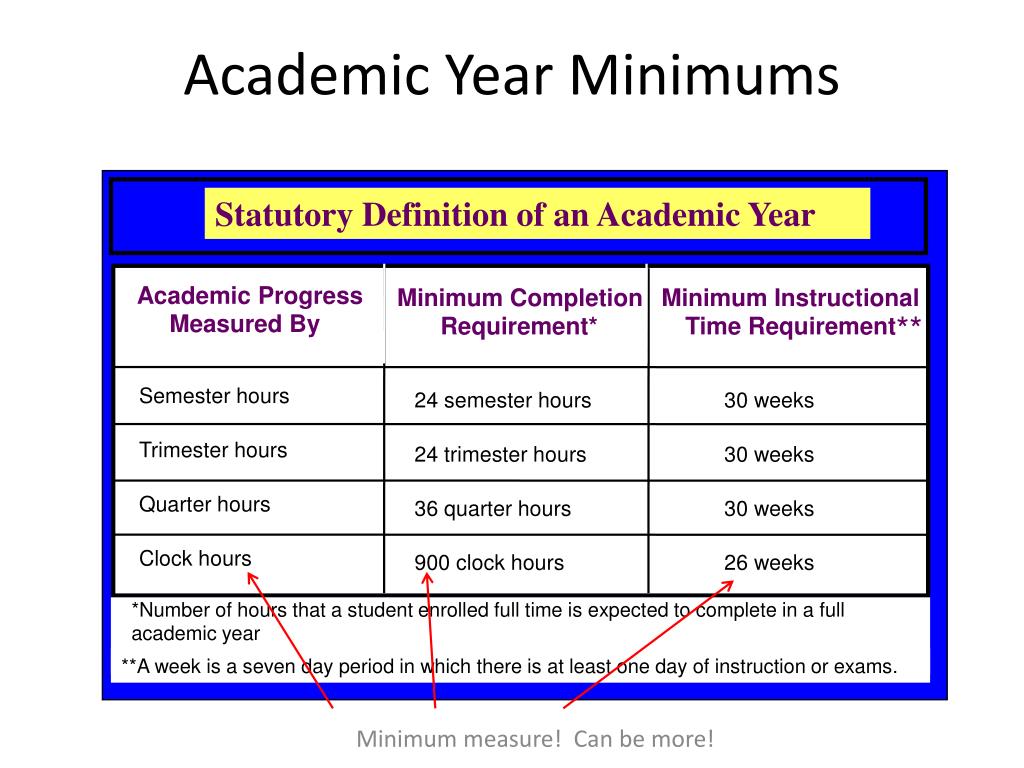 Academic Year Minimums

Statutory Definition of an Academic Year

| Academic Progress Measured By | Minimum Completion Requirement* | Minimum Instructional Time Requirement** |
|---|---|---|
| Semester hours | 24 semester hours | 30 weeks |
| Trimester hours | 24 trimester hours | 30 weeks |
| Quarter hours | 36 quarter hours | 30 weeks |
| Clock hours | 900 clock hours | 26 weeks |

*Number of hours that a student enrolled full time is expected to complete in a full academic year

**A week is a seven day period in which there is at least one day of instruction or exams.

Minimum measure! Can be more!